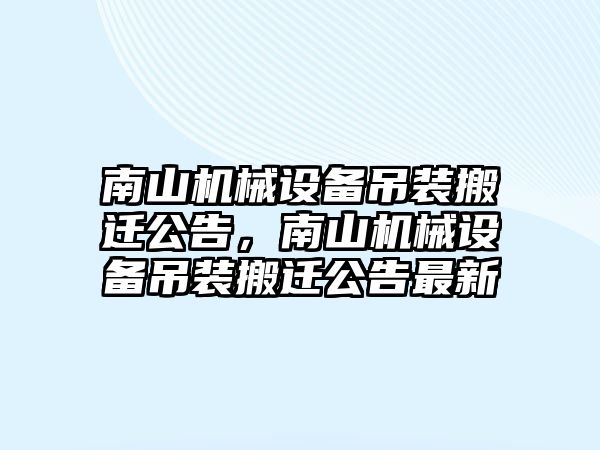 南山机械设备吊装搬迁公告，南山机械设备吊装搬迁公告最新